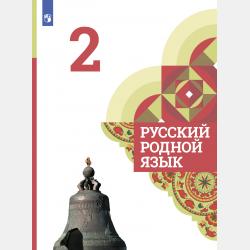 2

РУССКИЙ
РОДНОЙ
ЯЗЫК